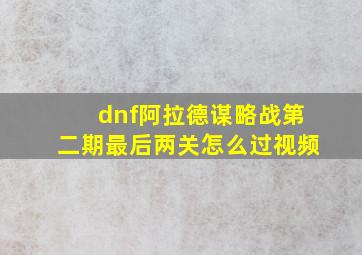 dnf阿拉德谋略战第二期最后两关怎么过视频